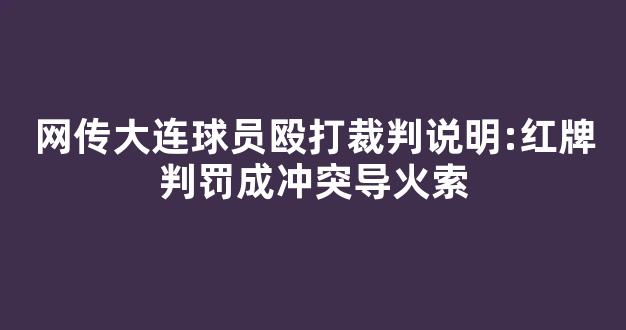 网传大连球员殴打裁判说明:红牌判罚成冲突导火索